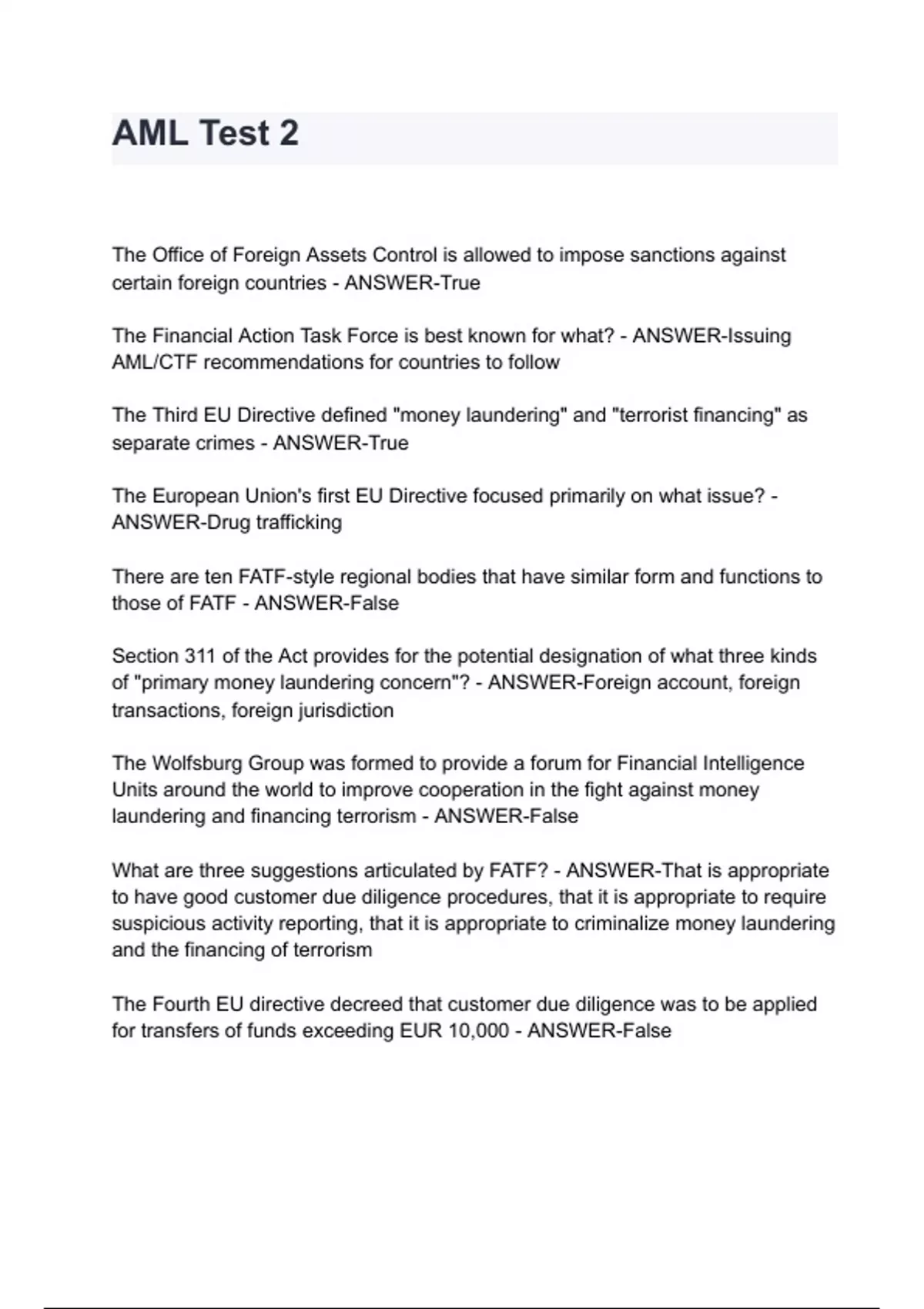 AML Test 2

The Office of Foreign Assets Control is allowed to impose sanctions against certain foreign countries - ANSWER-True

The Financial Action Task Force is best known for what? - ANSWER-Issuing AML/CTF recommendations for countries to follow

The Third EU Directive defined "money laundering" and "terrorist financing" as separate crimes - ANSWER-True

The European Union's first EU Directive focused primarily on what issue? - ANSWER-Drug trafficking

There are ten FATF-style regional bodies that have similar form and functions to those of FATF - ANSWER-False

Section 311 of the Act provides for the potential designation of what three kinds of "primary money laundering concern"? - ANSWER-Foreign account, foreign transactions, foreign jurisdiction

The Wolfsburg Group was formed to provide a forum for Financial Intelligence Units around the world to improve cooperation in the fight against money laundering and financing terrorism - ANSWER-False

What are three suggestions articulated by FATF? - ANSWER-That is appropriate to have good customer due diligence procedures, that it is appropriate to require suspicious activity reporting, that it is appropriate to criminalize money laundering and the financing of terrorism

The Fourth EU directive decreed that customer due diligence was to be applied for transfers of funds exceeding EUR 10,000 - ANSWER-False